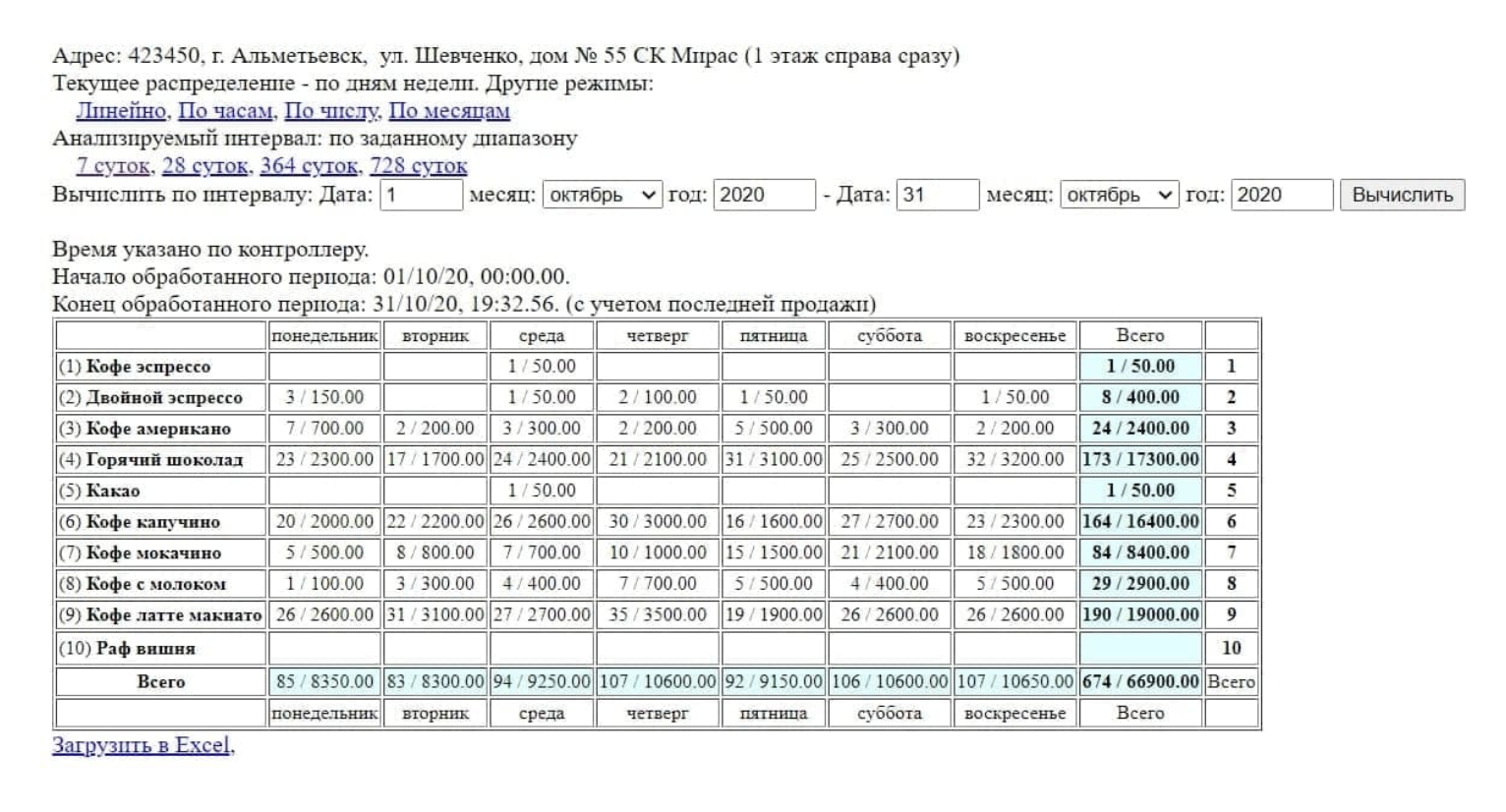 Адрес: 423450, г. Альметьевск, ул. Шевченко, дом № 55 СК Мирас (1 этаж справа сразу)
Текущее распределение - по дням недели. Другие режимы:
Линейно, По часам, По числу, По месяцам
Анализируемый интервал: по заданному диапазону
7 суток, 28 суток, 364 суток, 728 суток
Вычислить по интервалу: Дата: 1 месяц: октябрь год: 2020 - Дата: 31 месяц: октябрь год: 2020 Вычислить

Время указано по контроллеру.
Начало обработанного периода: 01/10/20, 00:00.00.
Конец обработанного периода: 31/10/20, 19:32.56. (с учетом последней продажи)

| | понедельник | вторник | среда | четверг | пятница | суббота | воскресенье | Всего | |
|---|---|---|---|---|---|---|---|---|---|
| (1) Кофе эспрессо | | | 1 / 50.00 | | | | | 1 / 50.00 | 1 |
| (2) Двойной эспрессо | 3 / 150.00 | | 1 / 50.00 | 2 / 100.00 | 1 / 50.00 | | 1 / 50.00 | 8 / 400.00 | 2 |
| (3) Кофе американо | 7 / 700.00 | 2 / 200.00 | 3 / 300.00 | 2 / 200.00 | 5 / 500.00 | 3 / 300.00 | 2 / 200.00 | 24 / 2400.00 | 3 |
| (4) Горячий шоколад | 23 / 2300.00 | 17 / 1700.00 | 24 / 2400.00 | 21 / 2100.00 | 31 / 3100.00 | 25 / 2500.00 | 32 / 3200.00 | 173 / 17300.00 | 4 |
| (5) Какао | | | 1 / 50.00 | | | | | 1 / 50.00 | 5 |
| (6) Кофе капучино | 20 / 2000.00 | 22 / 2200.00 | 26 / 2600.00 | 30 / 3000.00 | 16 / 1600.00 | 27 / 2700.00 | 23 / 2300.00 | 164 / 16400.00 | 6 |
| (7) Кофе мокачино | 5 / 500.00 | 8 / 800.00 | 7 / 700.00 | 10 / 1000.00 | 15 / 1500.00 | 21 / 2100.00 | 18 / 1800.00 | 84 / 8400.00 | 7 |
| (8) Кофе с молоком | 1 / 100.00 | 3 / 300.00 | 4 / 400.00 | 7 / 700.00 | 5 / 500.00 | 4 / 400.00 | 5 / 500.00 | 29 / 2900.00 | 8 |
| (9) Кофе латте макиато | 26 / 2600.00 | 31 / 3100.00 | 27 / 2700.00 | 35 / 3500.00 | 19 / 1900.00 | 26 / 2600.00 | 26 / 2600.00 | 190 / 19000.00 | 9 |
| (10) Раф вишня | | | | | | | | | 10 |
| Всего | 85 / 8350.00 | 83 / 8300.00 | 94 / 9250.00 | 107 / 10600.00 | 92 / 9150.00 | 106 / 10600.00 | 107 / 10650.00 | 674 / 66900.00 | Всего |
| | понедельник | вторник | среда | четверг | пятница | суббота | воскресенье | Всего | |

Загрузить в Excel,